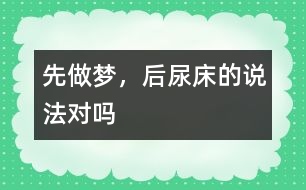 先做梦，后尿床的说法对吗